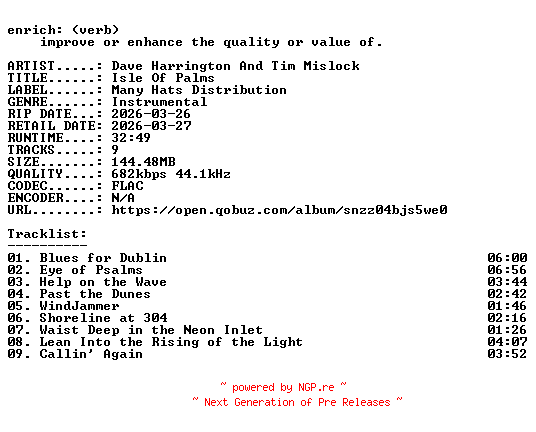 enrich: (verb)
improve or enhance the quality or value of.

ARTIST.....: Dave Harrington And Tim Mislock
TITLE......: Isle Of Palms
LABEL......: Many Hats Distribution
GENRE......: Instrumental
RIP DATE...: 2026-03-26
RETAIL DATE: 2026-03-27
RUNTIME....: 32:49
TRACKS.....: 9
SIZE.......: 144.48MB
QUALITY....: 682kbps 44.1kHz
CODEC......: FLAC
ENCODER....: N/A
URL........: https://open.qobuz.com/album/snzz04bjs5we0

Tracklist:
----------
01. Blues for Dublin 06:00
02. Eye of Psalms 06:56
03. Help on the Wave 03:44
04. Past the Dunes 02:42
05. WindJammer 01:46
06. Shoreline at 304 02:16
07. Waist Deep in the Neon Inlet 01:26
08. Lean Into the Rising of the Light 04:07
09. Callin' Again 03:52

~ powered by NGP.re ~
~ Next Generation of Pre Releases ~